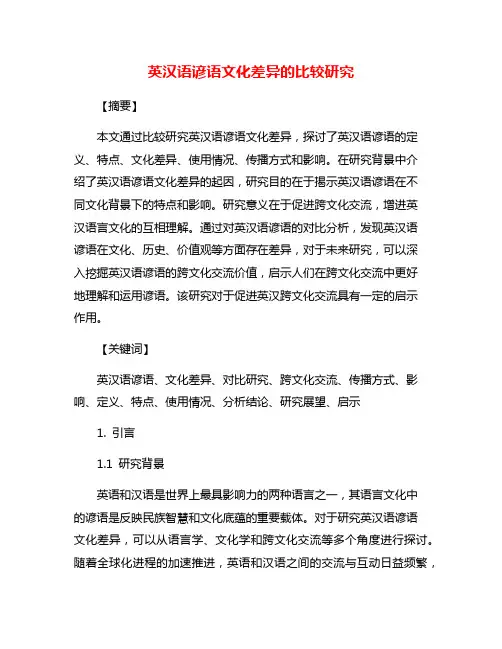 英汉语谚语文化差异的比较研究

【摘要】

本文通过比较研究英汉语谚语文化差异，探讨了英汉语谚语的定义、特点、文化差异、使用情况、传播方式和影响。在研究背景中介绍了英汉语谚语文化差异的起因，研究目的在于揭示英汉语谚语在不同文化背景下的特点和影响。研究意义在于促进跨文化交流，增进英汉语言文化的互相理解。通过对英汉语谚语的对比分析，发现英汉语谚语在文化、历史、价值观等方面存在差异，对于未来研究，可以深入挖掘英汉语谚语的跨文化交流价值，启示人们在跨文化交流中更好地理解和运用谚语。该研究对于促进英汉跨文化交流具有一定的启示作用。

【关键词】

英汉语谚语、文化差异、对比研究、跨文化交流、传播方式、影响、定义、特点、使用情况、分析结论、研究展望、启示

1. 引言

1.1 研究背景

英语和汉语是世界上最具影响力的两种语言之一，其语言文化中的谚语是反映民族智慧和文化底蕴的重要载体。对于研究英汉语谚语文化差异，可以从语言学、文化学和跨文化交流等多个角度进行探讨。随着全球化进程的加速推进，英语和汉语之间的交流与互动日益频繁，